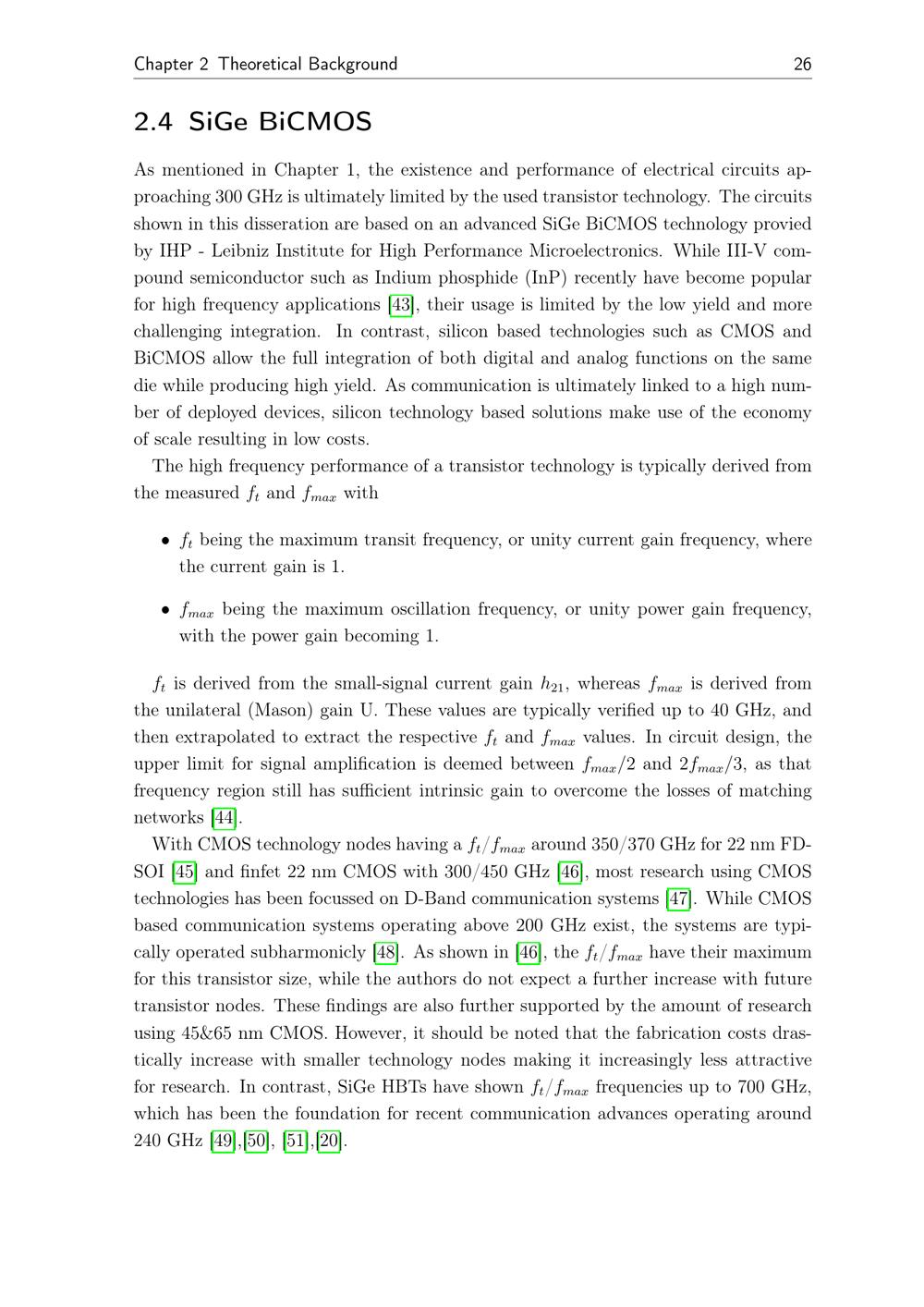 Chapter 2 Theoretical Background 26

2.4 SiGe BiCMOS

As mentioned in Chapter 1, the existence and performance of electrical circuits approaching 300 GHz is ultimately limited by the used transistor technology. The circuits shown in this disseration are based on an advanced SiGe BiCMOS technology provied by IHP - Leibniz Institute for High Performance Microelectronics. While III-V compound semiconductor such as Indium phosphide (InP) recently have become popular for high frequency applications [43], their usage is limited by the low yield and more challenging integration. In contrast, silicon based technologies such as CMOS and BiCMOS allow the full integration of both digital and analog functions on the same die while producing high yield. As communication is ultimately linked to a high number of deployed devices, silicon technology based solutions make use of the economy of scale resulting in low costs.

The high frequency performance of a transistor technology is typically derived from the measured $f_t$ and $f_{max}$ with

• $f_t$ being the maximum transit frequency, or unity current gain frequency, where the current gain is 1.

• $f_{max}$ being the maximum oscillation frequency, or unity power gain frequency, with the power gain becoming 1.

$f_t$ is derived from the small-signal current gain $h_{21}$, whereas $f_{max}$ is derived from the unilateral (Mason) gain U. These values are typically verified up to 40 GHz, and then extrapolated to extract the respective $f_t$ and $f_{max}$ values. In circuit design, the upper limit for signal amplification is deemed between $f_{max}/2$ and $2f_{max}/3$, as that frequency region still has sufficient intrinsic gain to overcome the losses of matching networks [44].

With CMOS technology nodes having a $f_t/f_{max}$ around 350/370 GHz for 22 nm FD-SOI [45] and finfet 22 nm CMOS with 300/450 GHz [46], most research using CMOS technologies has been focussed on D-Band communication systems [47]. While CMOS based communication systems operating above 200 GHz exist, the systems are typically operated subharmonicly [48]. As shown in [46], the $f_t/f_{max}$ have their maximum for this transistor size, while the authors do not expect a further increase with future transistor nodes. These findings are also further supported by the amount of research using 45&65 nm CMOS. However, it should be noted that the fabrication costs drastically increase with smaller technology nodes making it increasingly less attractive for research. In contrast, SiGe HBTs have shown $f_t/f_{max}$ frequencies up to 700 GHz, which has been the foundation for recent communication advances operating around 240 GHz [49],[50], [51],[20].